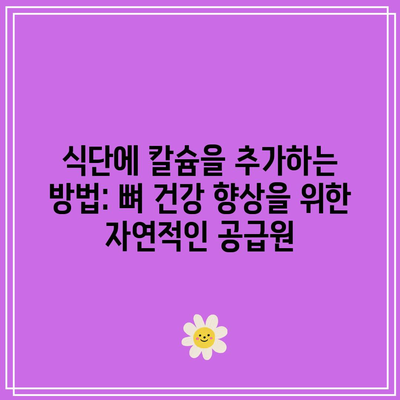 식단에 칼슘을 추가하는 방법: 뼈 건강 향상을 위한 자연적인 공급원